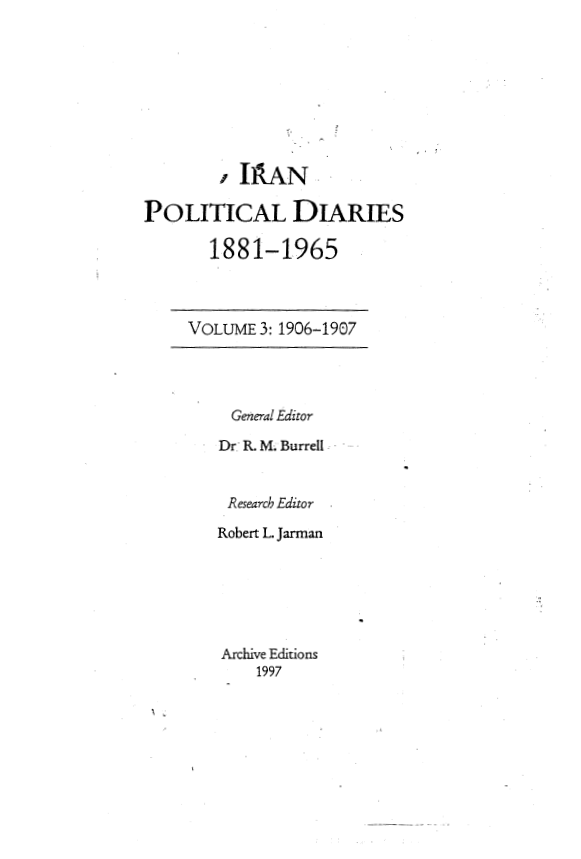 IRAN
POLITICAL DIARIES
1881–1965

VOLUME 3: 1906–1907

General Editor
Dr R. M. Burrell

Research Editor
Robert L. Jarman

Archive Editions
1997